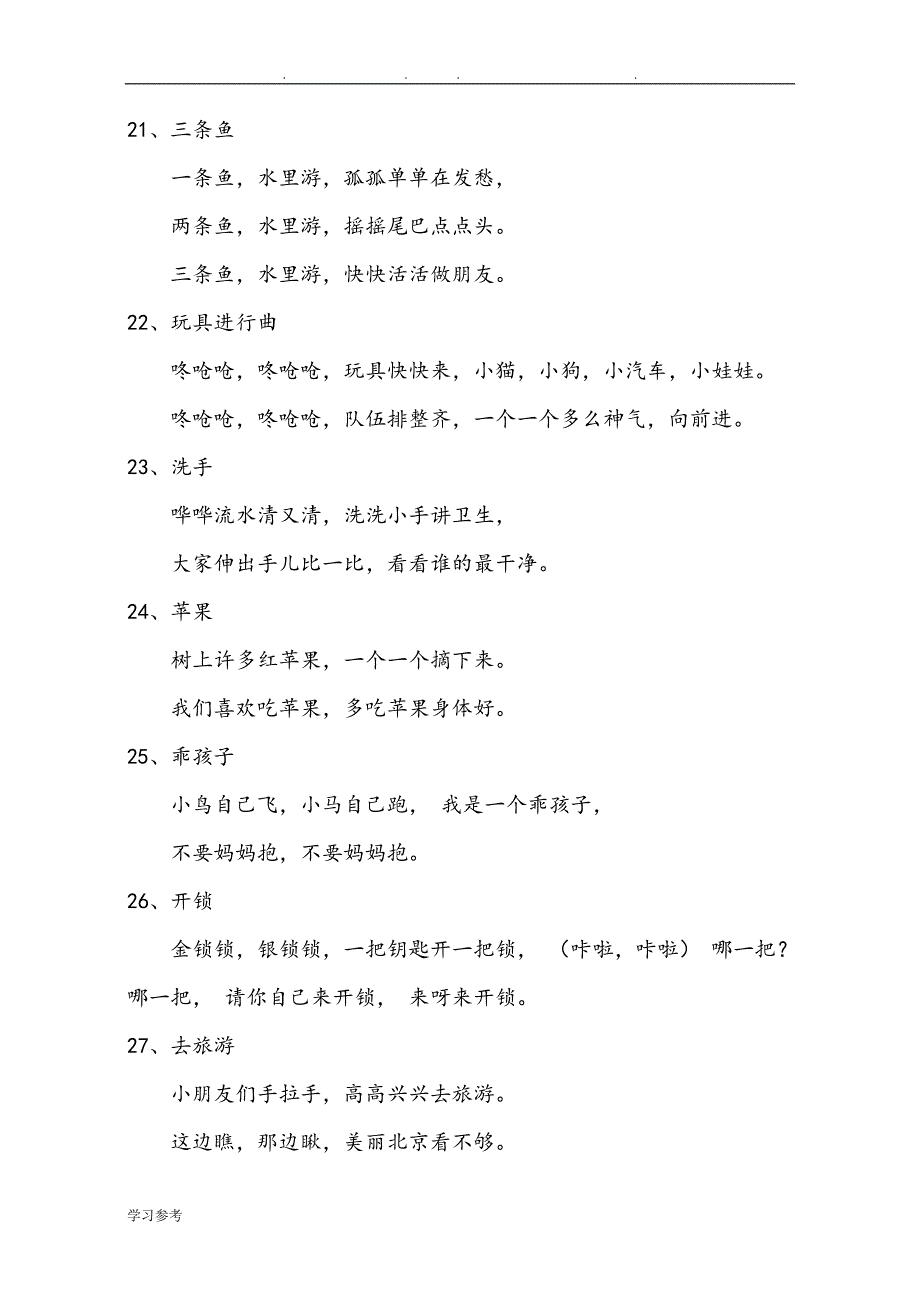 . . . .

21、三条鱼

一条鱼，水里游，孤孤单单在发愁，

两条鱼，水里游，摇摇尾巴点点头。

三条鱼，水里游，快快活活做朋友。

22、玩具进行曲

咚呛呛，咚呛呛，玩具快快来，小猫，小狗，小汽车，小娃娃。

咚呛呛，咚呛呛，队伍排整齐，一个一个多么神气，向前进。

23、洗手

哗哗流水清又清，洗洗小手讲卫生，

大家伸出手儿比一比，看看谁的最干净。

24、苹果

树上许多红苹果，一个一个摘下来。

我们喜欢吃苹果，多吃苹果身体好。

25、乖孩子

小鸟自己飞，小马自己跑， 我是一个乖孩子，

不要妈妈抱，不要妈妈抱。

26、开锁

金锁锁，银锁锁，一把钥匙开一把锁， （咔啦，咔啦） 哪一把？哪一把， 请你自己来开锁， 来呀来开锁。

27、去旅游

小朋友们手拉手，高高兴兴去旅游。

这边瞧，那边瞅，美丽北京看不够。

学习参考